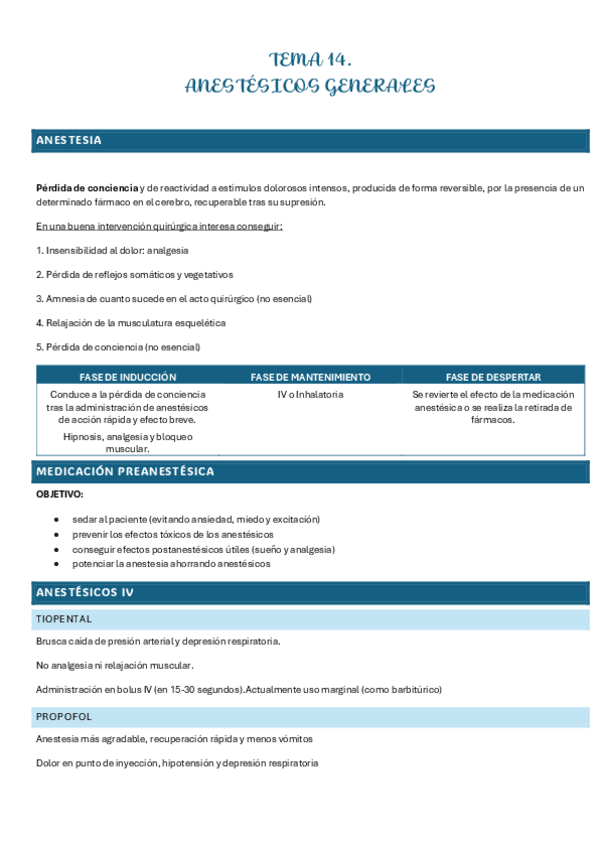 TEMA 14.
ANESTÉSICOS GENERALES

ANESTESIA

Pérdida de conciencia y de reactividad a estímulos dolorosos intensos, producida de forma reversible, por la presencia de un determinado fármaco en el cerebro, recuperable tras su supresión.

En una buena intervención quirúrgica interesa conseguir:

1. Insensibilidad al dolor: analgesia

2. Pérdida de reflejos somáticos y vegetativos

3. Amnesia de cuanto sucede en el acto quirúrgico (no esencial)

4. Relajación de la musculatura esquelética

5. Pérdida de conciencia (no esencial)

| FASE DE INDUCCIÓN | FASE DE MANTENIMIENTO | FASE DE DESPERTAR |
|---|---|---|
| Conduce a la pérdida de conciencia tras la administración de anestésicos de acción rápida y efecto breve. Hipnosis, analgesia y bloqueo muscular. | IV o Inhalatoria | Se revierte el efecto de la medicación anestésica o se realiza la retirada de fármacos. |

MEDICACIÓN PREANESTÉSICA

OBJETIVO:

• sedar al paciente (evitando ansiedad, miedo y excitación)
• prevenir los efectos tóxicos de los anestésicos
• conseguir efectos postanestésicos útiles (sueño y analgesia)
• potenciar la anestesia ahorrando anestésicos

ANESTÉSICOS IV

TIOPENTAL

Brusca caída de presión arterial y depresión respiratoria.

No analgesia ni relajación muscular.

Administración en bolus IV (en 15-30 segundos).Actualmente uso marginal (como barbitúrico)

PROPOFOL

Anestesia más agradable, recuperación rápida y menos vómitos

Dolor en punto de inyección, hipotensión y depresión respiratoria